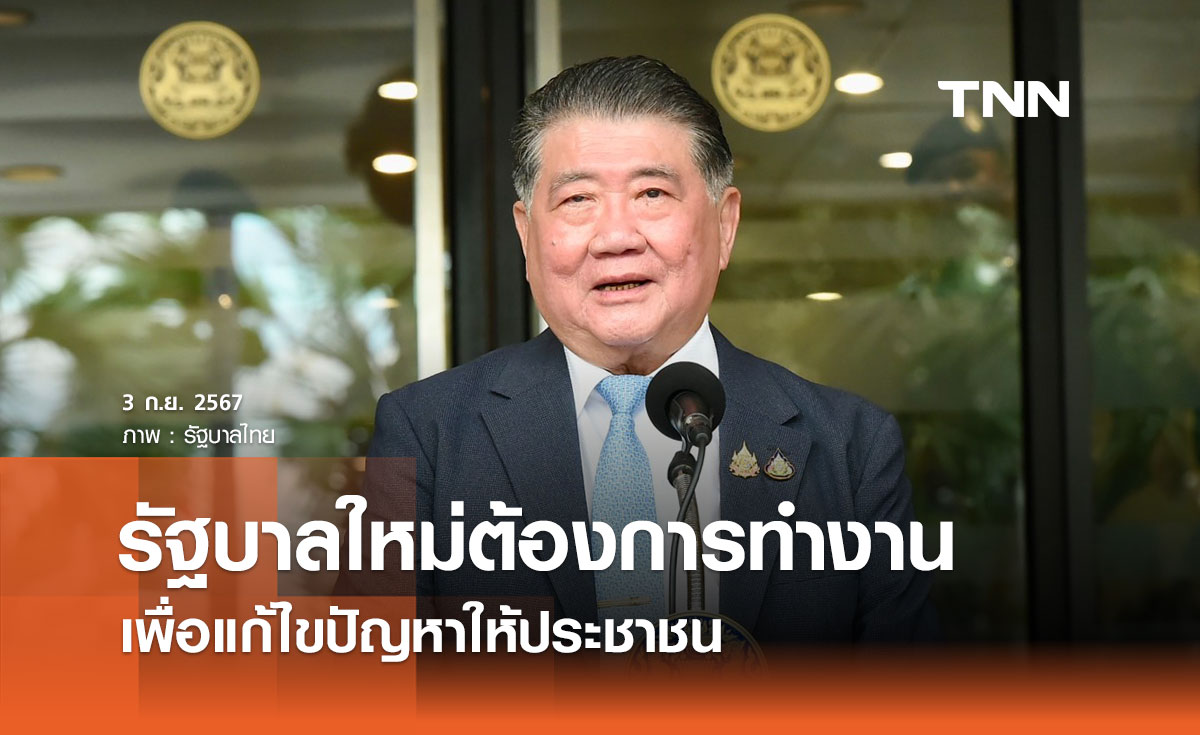 TNN

3 ก.ย. 2567
ภาพ : รัฐบาลไทย

รัฐบาลใหม่ต้องการทำงาน
เพื่อแก้ไขปัญหาให้ประชาชน